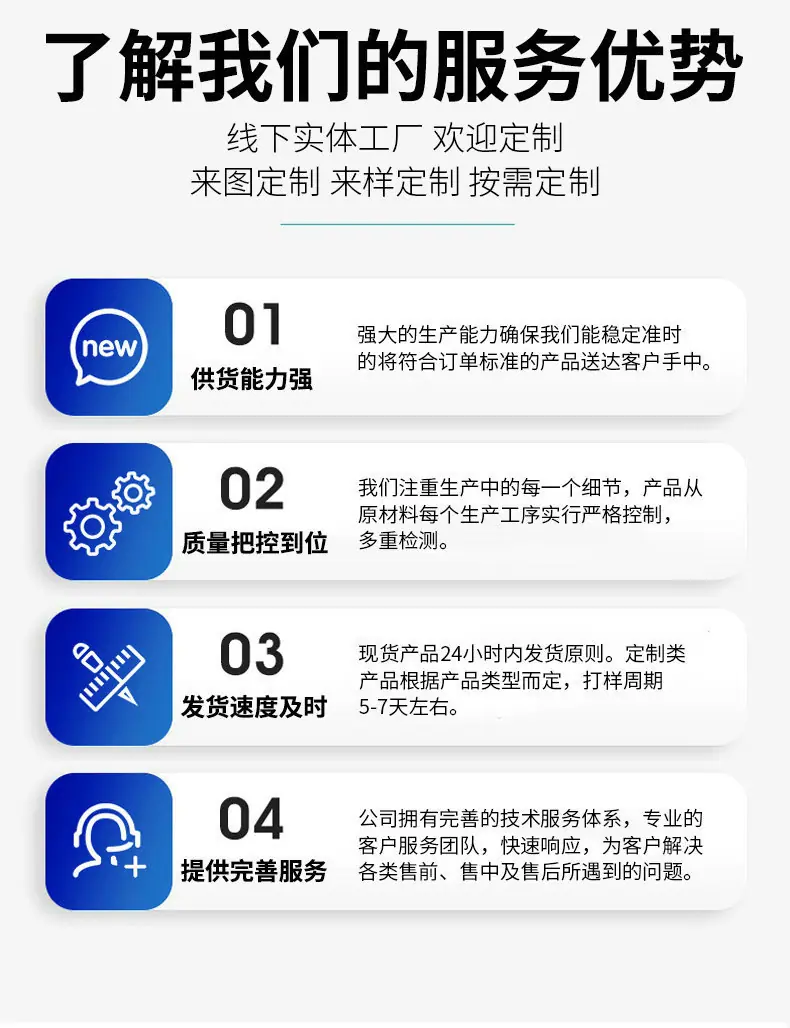 了解我们的服务优势

线下实体工厂 欢迎定制
来图定制 来样定制 按需定制

new

01
供货能力强

强大的生产能力确保我们能稳定准时的将符合订单标准的产品送达客户手中。

02
质量把控到位

我们注重生产中的每一个细节，产品从原材料每个生产工序实行严格控制，多重检测。

03
发货速度及时

现货产品24小时内发货原则。定制类产品根据产品类型而定，打样周期5-7天左右。

04
提供完善服务

公司拥有完善的技术服务体系，专业的客户服务团队，快速响应，为客户解决各类售前、售中及售后所遇到的问题。